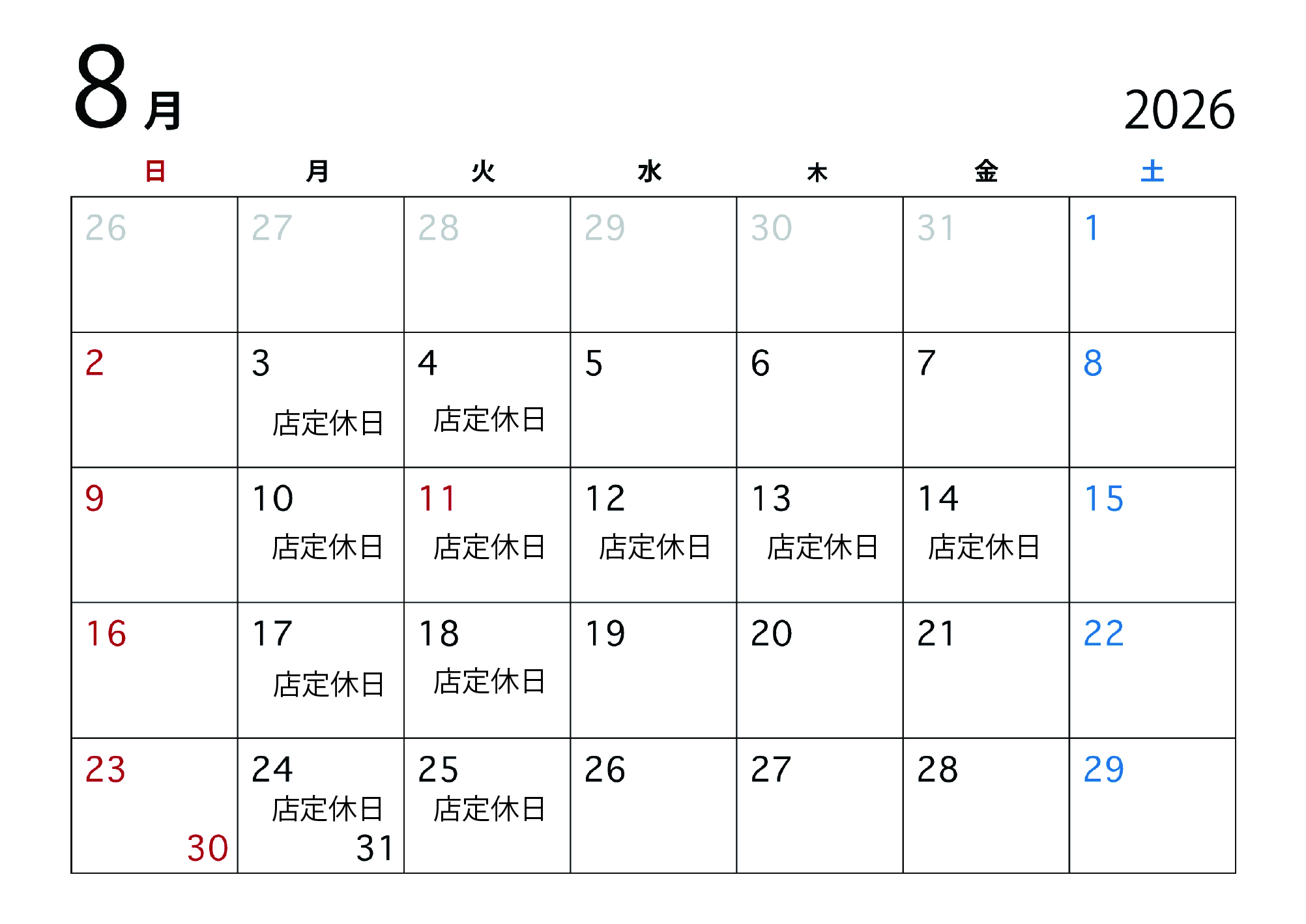 8月

2026

| 日 | 月 | 火 | 水 | 木 | 金 | 土 |
|---|---|---|---|---|---|---|
| 26 | 27 | 28 | 29 | 30 | 31 | 1 |
| 2 | 3 店定休日 | 4 店定休日 | 5 | 6 | 7 | 8 |
| 9 | 10 店定休日 | 11 店定休日 | 12 店定休日 | 13 店定休日 | 14 店定休日 | 15 |
| 16 | 17 店定休日 | 18 店定休日 | 19 | 20 | 21 | 22 |
| 23 30 | 24 店定休日 31 | 25 店定休日 | 26 | 27 | 28 | 29 |